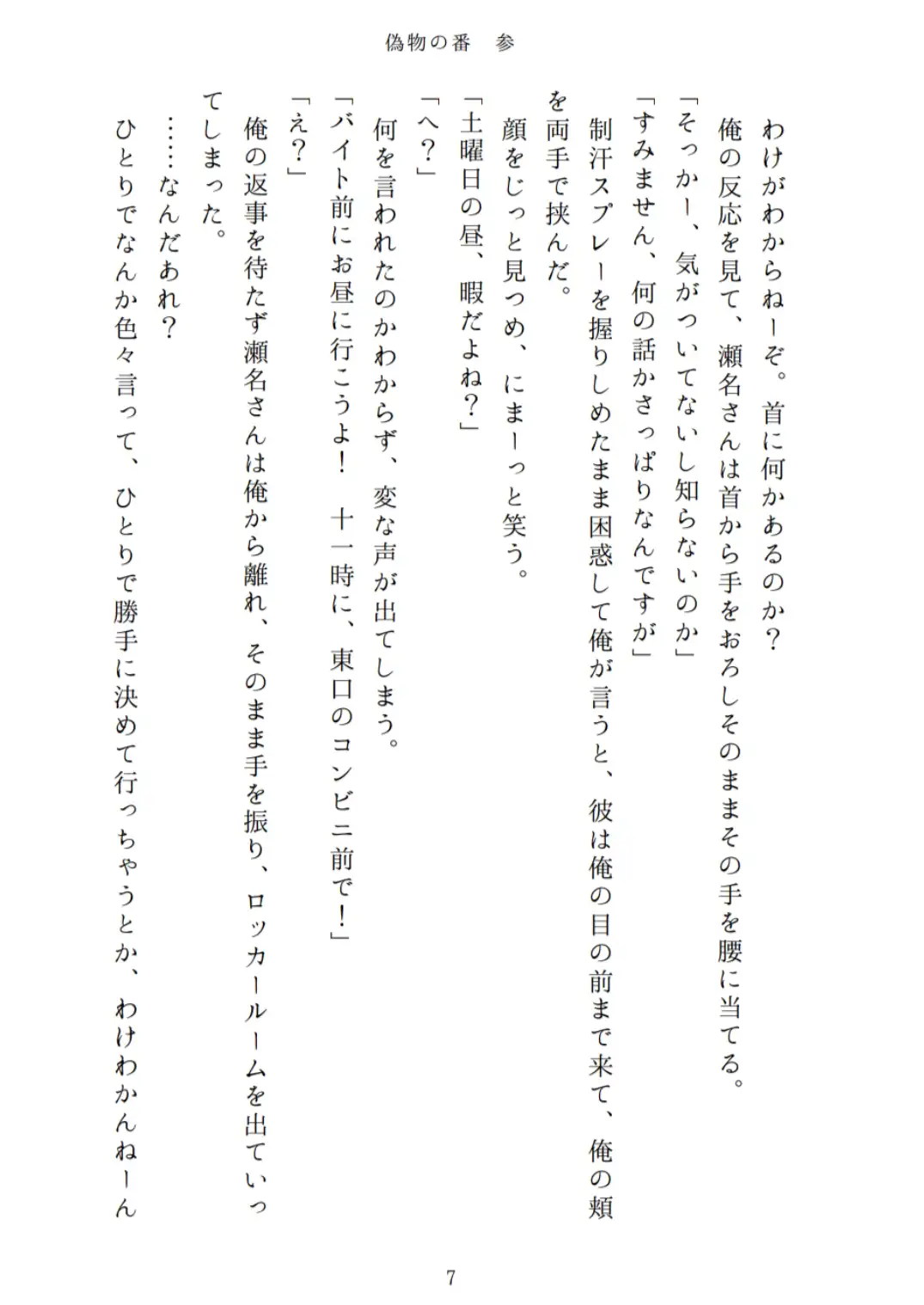 偽物の番　参

わけがわからねーぞ。首に何かあるのか？

俺の反応を見て、瀬名さんは首から手をおろしそのままその手を腰に当てる。

「そっかー、気がついてないし知らないのか」

「すみません、何の話かさっぱりなんですが」

制汗スプレーを握りしめたまま困惑して俺が言うと、彼は俺の目の前まで来て、俺の頬を両手で挟んだ。

顔をじっと見つめ、にまーっと笑う。

「土曜日の昼、暇だよね？」

「へ？」

何を言われたのかわからず、変な声が出てしまう。

「バイト前にお昼に行こうよ！　十一時に、東口のコンビニ前で！」

「え？」

俺の返事を待たず瀬名さんは俺から離れ、そのまま手を振り、ロッカールームを出ていってしまった。

……なんだあれ？

ひとりでなんか色々言って、ひとりで勝手に決めて行っちゃうとか、わけわかんねーん

7